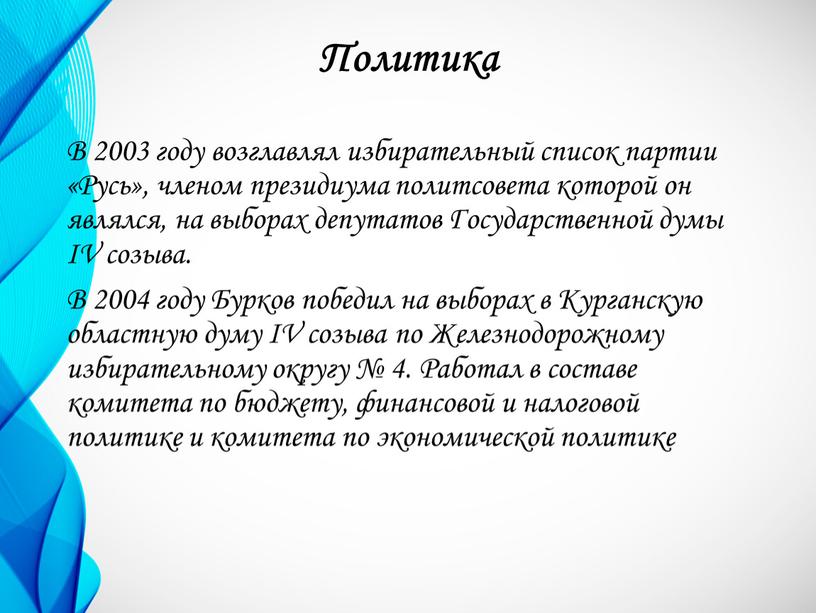 Политика

В 2003 году возглавлял избирательный список партии «Русь», членом президиума политсовета которой он являлся, на выборах депутатов Государственной думы IV созыва.

В 2004 году Бурков победил на выборах в Курганскую областную думу IV созыва по Железнодорожному избирательному округу № 4. Работал в составе комитета по бюджету, финансовой и налоговой политике и комитета по экономической политике